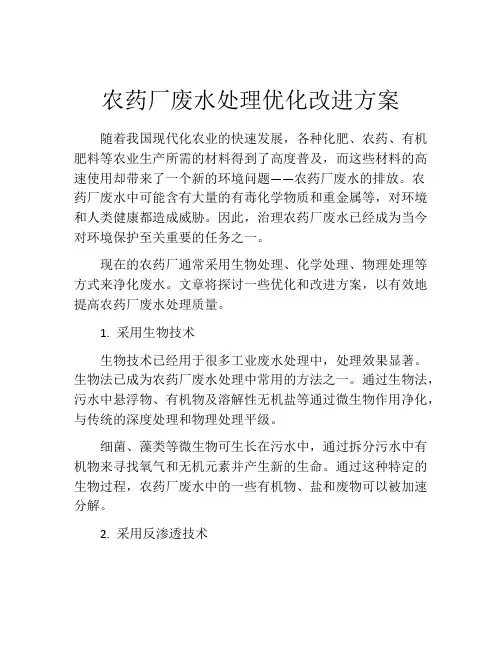 农药厂废水处理优化改进方案

随着我国现代化农业的快速发展，各种化肥、农药、有机肥料等农业生产所需的材料得到了高度普及，而这些材料的高速使用却带来了一个新的环境问题——农药厂废水的排放。农药厂废水中可能含有大量的有毒化学物质和重金属等，对环境和人类健康都造成威胁。因此，治理农药厂废水已经成为当今对环境保护至关重要的任务之一。

现在的农药厂通常采用生物处理、化学处理、物理处理等方式来净化废水。文章将探讨一些优化和改进方案，以有效地提高农药厂废水处理质量。

1. 采用生物技术

生物技术已经用于很多工业废水处理中，处理效果显著。生物法已成为农药厂废水处理中常用的方法之一。通过生物法，污水中悬浮物、有机物及溶解性无机盐等通过微生物作用净化，与传统的深度处理和物理处理平级。

细菌、藻类等微生物可生长在污水中，通过拆分污水中有机物来寻找氧气和无机元素并产生新的生命。通过这种特定的生物过程，农药厂废水中的一些有机物、盐和废物可以被加速分解。

2. 采用反渗透技术